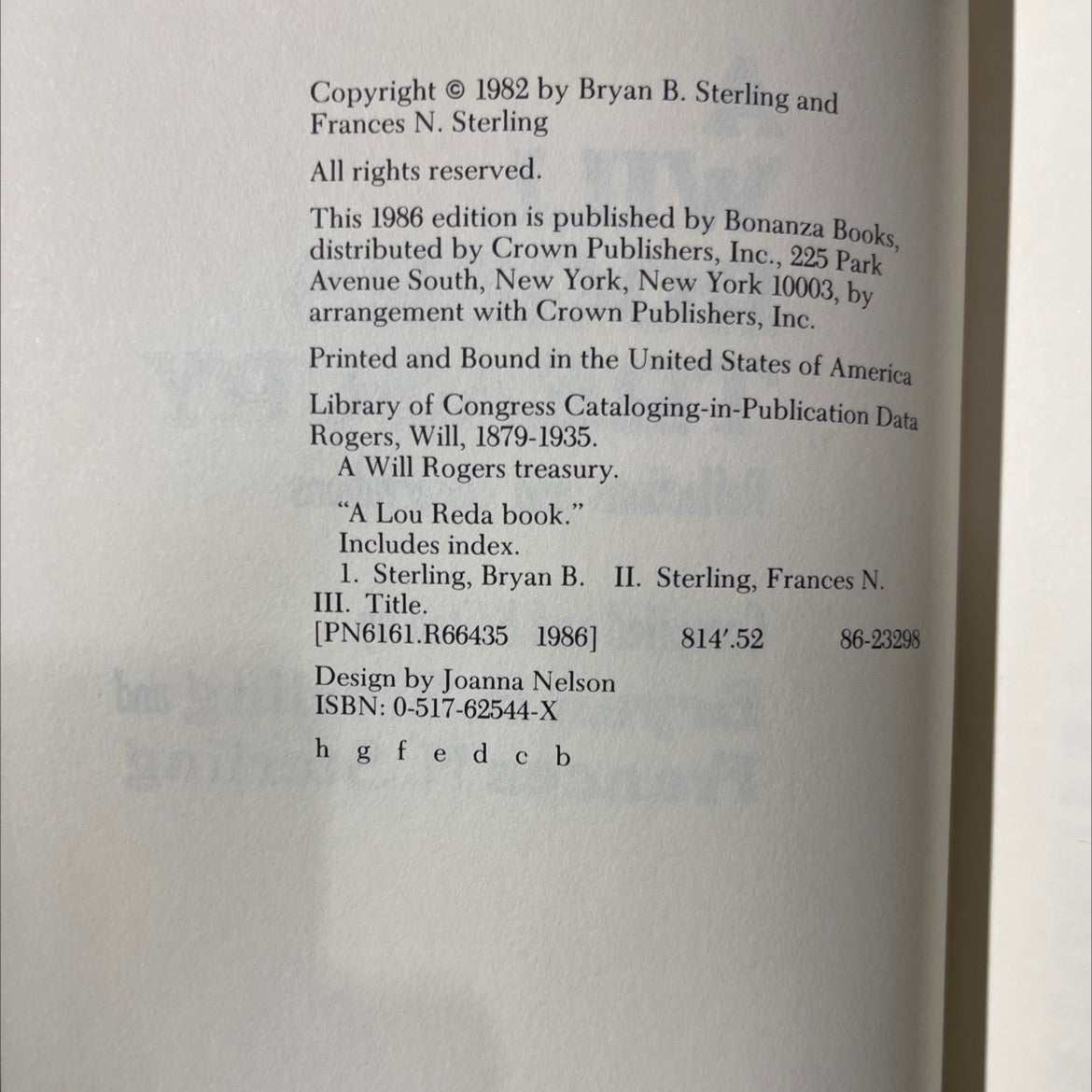 Copyright © 1982 by Bryan B. Sterling and Frances N. Sterling

All rights reserved.

This 1986 edition is published by Bonanza Books, distributed by Crown Publishers, Inc., 225 Park Avenue South, New York, New York 10003, by arrangement with Crown Publishers, Inc.

Printed and Bound in the United States of America

Library of Congress Cataloging-in-Publication Data
Rogers, Will, 1879-1935.
A Will Rogers treasury.

"A Lou Reda book."
Includes index.
1. Sterling, Bryan B. II. Sterling, Frances N.
III. Title.
[PN6161.R66435 1986] 814'.52 86-23298

Design by Joanna Nelson
ISBN: 0-517-62544-X

h g f e d c b